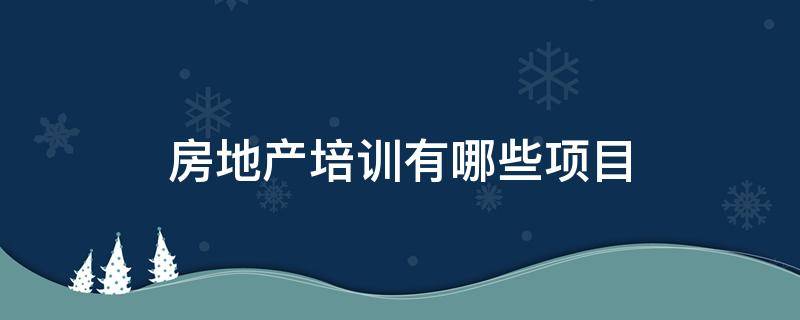 房地产培训有哪些项目